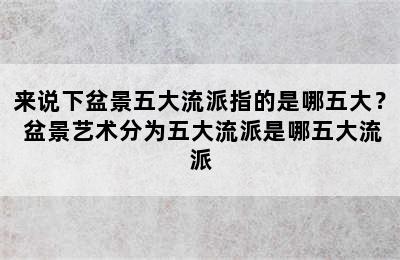 来说下盆景五大流派指的是哪五大？盆景艺术分为五大流派是哪五大流派